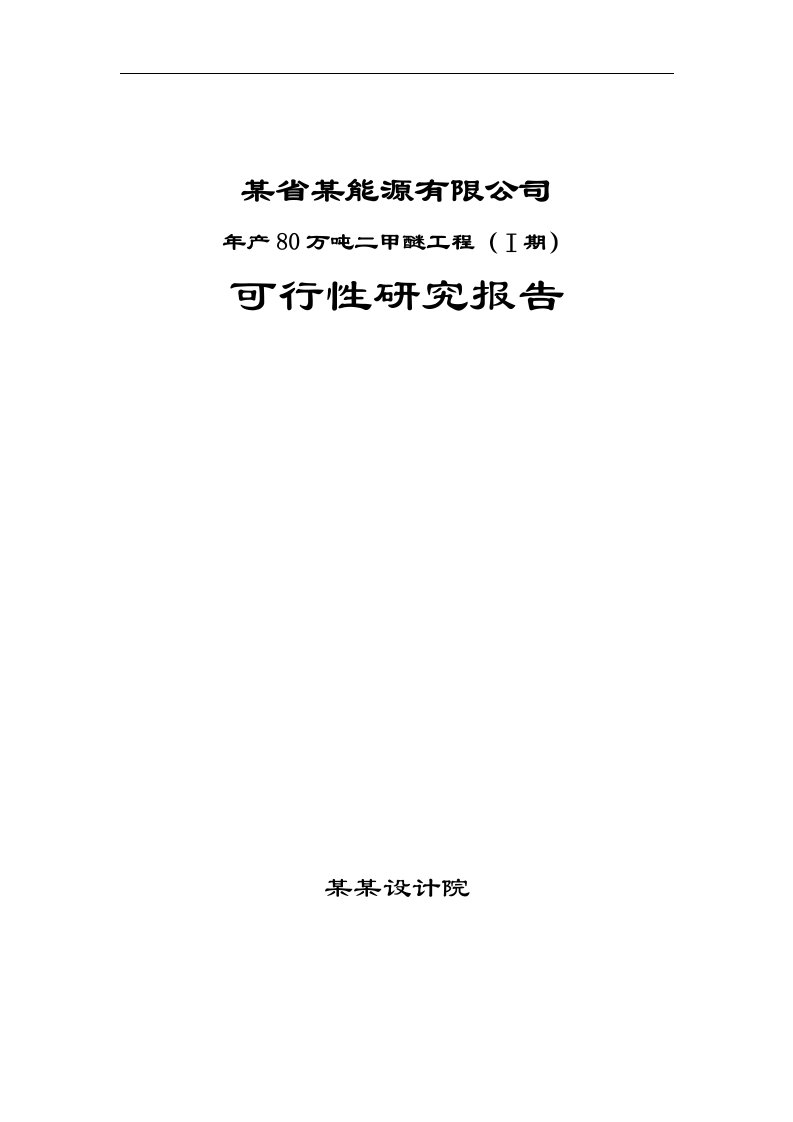 某省某能源有限公司

年产80万吨二甲醚工程（Ⅰ期）

可行性研究报告

某某设计院